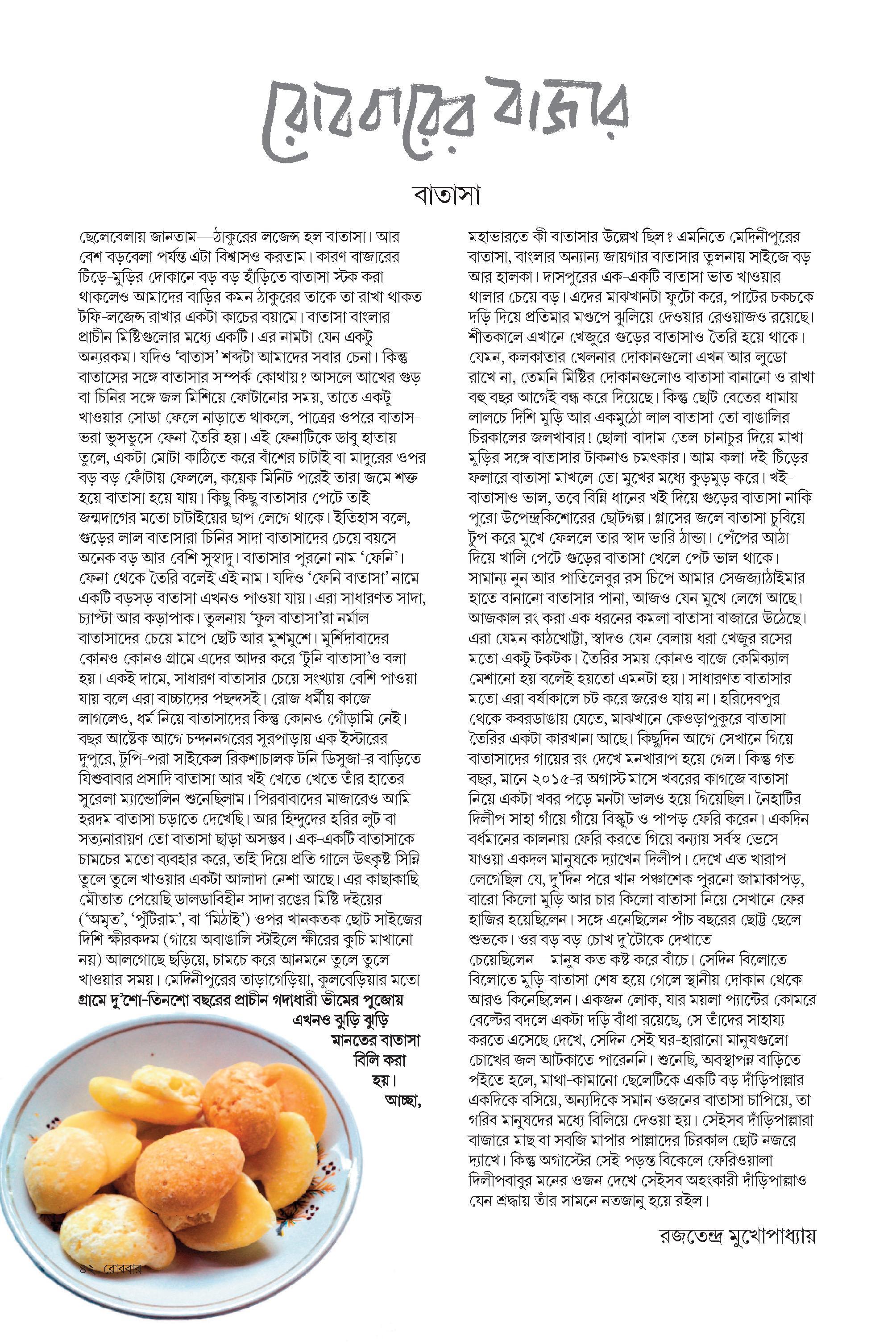 রোববারের বাজার

বাতাসা

ছেলেবেলায় জানতাম—ঠাকুরের লজেন্স হল বাতাসা। আর বেশ বড়বেলা পর্যন্ত এটা বিশ্বাসও করতাম। কারণ বাজারের চিঁড়ে-মুড়ির দোকানে বড় বড় হাঁড়িতে বাতাসা স্টক করা থাকলেও আমাদের বাড়ির কমন ঠাকুরের তাকে তা রাখা থাকত টফি-লজেন্স রাখার একটা কাচের বয়ামে। বাতাসা বাংলার প্রাচীন মিষ্টিগুলোর মধ্যে একটি। এর নামটা যেন একটু অন্যরকম। যদিও 'বাতাস' শব্দটা আমাদের সবার চেনা। কিন্তু বাতাসের সঙ্গে বাতাসার সম্পর্ক কোথায়? আসলে আখের গুড় বা চিনির সঙ্গে জল মিশিয়ে ফোটানোর সময়, তাতে একটু খাওয়ার সোডা ফেলে নাড়াতে থাকলে, পাত্রের ওপরে বাতাস-ভরা ভুসভুসে ফেনা তৈরি হয়। এই ফেনাটিকে ডাবু হাতায় তুলে, একটা মোটা কাঠিতে করে বাঁশের চাটাই বা মাদুরের ওপর বড় বড় ফোঁটায় ফেললে, কয়েক মিনিট পরেই তারা জমে শক্ত হয়ে বাতাসা হয়ে যায়। কিছু কিছু বাতাসার পেটে তাই জন্মদাগের মতো চাটাইয়ের ছাপ লেগে থাকে। ইতিহাস বলে, গুড়ের লাল বাতাসারা চিনির সাদা বাতাসাদের চেয়ে বয়সে অনেক বড় আর বেশি সুস্বাদু। বাতাসার পুরনো নাম 'ফেনি'। ফেনা থেকে তৈরি বলেই এই নাম। যদিও 'ফেনি বাতাসা' নামে একটি বড়সড় বাতাসা এখনও পাওয়া যায়। এরা সাধারণত সাদা, চ্যাপ্টা আর কড়াপাক। তুলনায় 'ফুল বাতাসা'রা নর্মাল বাতাসাদের চেয়ে মাপে ছোট আর মুশমুশে। মুর্শিদাবাদের কোনও কোনও গ্রামে এদের আদর করে 'টুনি বাতাসা'ও বলা হয়। একই দামে, সাধারণ বাতাসার চেয়ে সংখ্যায় বেশি পাওয়া যায় বলে এরা বাচ্চাদের পছন্দসই। রোজ ধর্মীয় কাজে লাগলেও, ধর্ম নিয়ে বাতাসাদের কিন্তু কোনও গোঁড়ামি নেই। বছর আষ্টেক আগে চন্দননগরের সুরপাড়ায় এক ইস্টারের দুপুরে, টুপি-পরা সাইকেল রিকশাচালক টনি ডিসুজা-র বাড়িতে যিশুবাবার প্রসাদি বাতাসা আর খই খেতে খেতে তাঁর হাতের সুরেলা ম্যান্ডোলিন শুনেছিলাম। পিরবাবাদের মাজারেও আমি হরদম বাতাসা চড়াতে দেখেছি। আর হিন্দুদের হরির লুট বা সত্যনারায়ণ তো বাতাসা ছাড়া অসম্ভব। এক-একটি বাতাসাকে চামচের মতো ব্যবহার করে, তাই দিয়ে প্রতি গালে উৎকৃষ্ট সিন্নি তুলে তুলে খাওয়ার একটা আলাদা নেশা আছে। এর কাছাকাছি মৌতাত পেয়েছি ডালডাবিহীন সাদা রঙের মিষ্টি দইয়ের ('অমৃত', 'পুঁটিরাম', বা 'মিঠাই') ওপর খানকতক ছোট সাইজের দিশি ক্ষীরকদম (গায়ে অবাঙালি স্টাইলে ক্ষীরের কুচি মাখানো নয়) আলগোছে ছড়িয়ে, চামচে করে আনমনে তুলে তুলে খাওয়ার সময়। মেদিনীপুরের তাড়াগেড়িয়া, কুলবেড়িয়ার মতো গ্রামে দু'শো-তিনশো বছরের প্রাচীন গদাধারী ভীমের পুজোয় এখনও ঝুড়ি ঝুড়ি মানতের বাতাসা বিলি করা হয়। আচ্ছা, মহাভারতে কী বাতাসার উল্লেখ ছিল? এমনিতে মেদিনীপুরের বাতাসা, বাংলার অন্যান্য জায়গার বাতাসার তুলনায় সাইজে বড় আর হালকা। দাসপুরের এক-একটি বাতাসা ভাত খাওয়ার থালার চেয়ে বড়। এদের মাঝখানটা ফুটো করে, পাটের চকচকে দড়ি দিয়ে প্রতিমার মণ্ডপে ঝুলিয়ে দেওয়ার রেওয়াজও রয়েছে। শীতকালে এখানে খেজুরে গুড়ের বাতাসাও তৈরি হয়ে থাকে। যেমন, কলকাতার খেলনার দোকানগুলো এখন আর লুডো রাখে না, তেমনি মিষ্টির দোকানগুলোও বাতাসা বানানো ও রাখা বহু বছর আগেই বন্ধ করে দিয়েছে। কিন্তু ছোট বেতের ধামায় লালচে দিশি মুড়ি আর একমুঠো লাল বাতাসা তো বাঙালির চিরকালের জলখাবার! ছোলা-বাদাম-তেল-চানাচুর দিয়ে মাখা মুড়ির সঙ্গে বাতাসার টাকনাও চমৎকার। আম-কলা-দই-চিঁড়ের ফলারে বাতাসা মাখলে তো মুখের মধ্যে কুড়মুড় করে। খই-বাতাসাও ভাল, তবে বিন্নি ধানের খই দিয়ে গুড়ের বাতাসা নাকি পুরো উপেন্দ্রকিশোরের ছোটগল্প। গ্লাসের জলে বাতাসা চুবিয়ে টুপ করে মুখে ফেললে তার স্বাদ ভারি ঠান্ডা। পেঁপের আঠা দিয়ে খালি পেটে গুড়ের বাতাসা খেলে পেট ভাল থাকে। সামান্য নুন আর পাতিলেবুর রস চিপে আমার সেজজ্যাঠাইমার হাতে বানানো বাতাসার পানা, আজও যেন মুখে লেগে আছে। আজকাল রং করা এক ধরনের কমলা বাতাসা বাজারে উঠেছে। এরা যেমন কাঠখোট্টা, স্বাদও যেন বেলায় ধরা খেজুর রসের মতো একটু টকটক। তৈরির সময় কোনও বাজে কেমিক্যাল মেশানো হয় বলেই হয়তো এমনটা হয়। সাধারণত বাতাসার মতো এরা বর্ষাকালে চট করে জরেও যায় না। হরিদেবপুর থেকে কবরডাঙায় যেতে, মাঝখানে কেওড়াপুকুরে বাতাসা তৈরির একটা কারখানা আছে। কিছুদিন আগে সেখানে গিয়ে বাতাসাদের গায়ের রং দেখে মনখারাপ হয়ে গেল। কিন্তু গত বছর, মানে ২০১৫-র অগাস্ট মাসে খবরের কাগজে বাতাসা নিয়ে একটা খবর পড়ে মনটা ভালও হয়ে গিয়েছিল। নৈহাটির দিলীপ সাহা গাঁয়ে গাঁয়ে বিস্কুট ও পাপড় ফেরি করেন। একদিন বর্ধমানের কালনায় ফেরি করতে গিয়ে বন্যায় সর্বস্ব ভেসে যাওয়া একদল মানুষকে দ্যাখেন দিলীপ। দেখে এত খারাপ লেগেছিল যে, দু'দিন পরে খান পঞ্চাশেক পুরনো জামাকাপড়, বারো কিলো মুড়ি আর চার কিলো বাতাসা নিয়ে সেখানে ফের হাজির হয়েছিলেন। সঙ্গে এনেছিলেন পাঁচ বছরের ছোট্ট ছেলে শুভকে। ওর বড় বড় চোখ দু'টোকে দেখাতে চেয়েছিলেন—মানুষ কত কষ্ট করে বাঁচে। সেদিন বিলোতে বিলোতে মুড়ি-বাতাসা শেষ হয়ে গেলে স্থানীয় দোকান থেকে আরও কিনেছিলেন। একজন লোক, যার ময়লা প্যান্টের কোমরে বেল্টের বদলে একটা দড়ি বাঁধা রয়েছে, সে তাঁদের সাহায্য করতে এসেছে দেখে, সেদিন সেই ঘর-হারানো মানুষগুলো চোখের জল আটকাতে পারেননি। শুনেছি, অবস্থাপন্ন বাড়িতে পইতে হলে, মাথা-কামানো ছেলেটিকে একটি বড় দাঁড়িপাল্লার একদিকে বসিয়ে, অন্যদিকে সমান ওজনের বাতাসা চাপিয়ে, তা গরিব মানুষদের মধ্যে বিলিয়ে দেওয়া হয়। সেইসব দাঁড়িপাল্লারা বাজারে মাছ বা সবজি মাপার পাল্লাদের চিরকাল ছোট নজরে দ্যাখে। কিন্তু অগাস্টের সেই পড়ন্ত বিকেলে ফেরিওয়ালা দিলীপবাবুর মনের ওজন দেখে সেইসব অহংকারী দাঁড়িপাল্লাও যেন শ্রদ্ধায় তাঁর সামনে নতজানু হয়ে রইল।

রজতেন্দ্র মুখোপাধ্যায়

৪২ রোববার